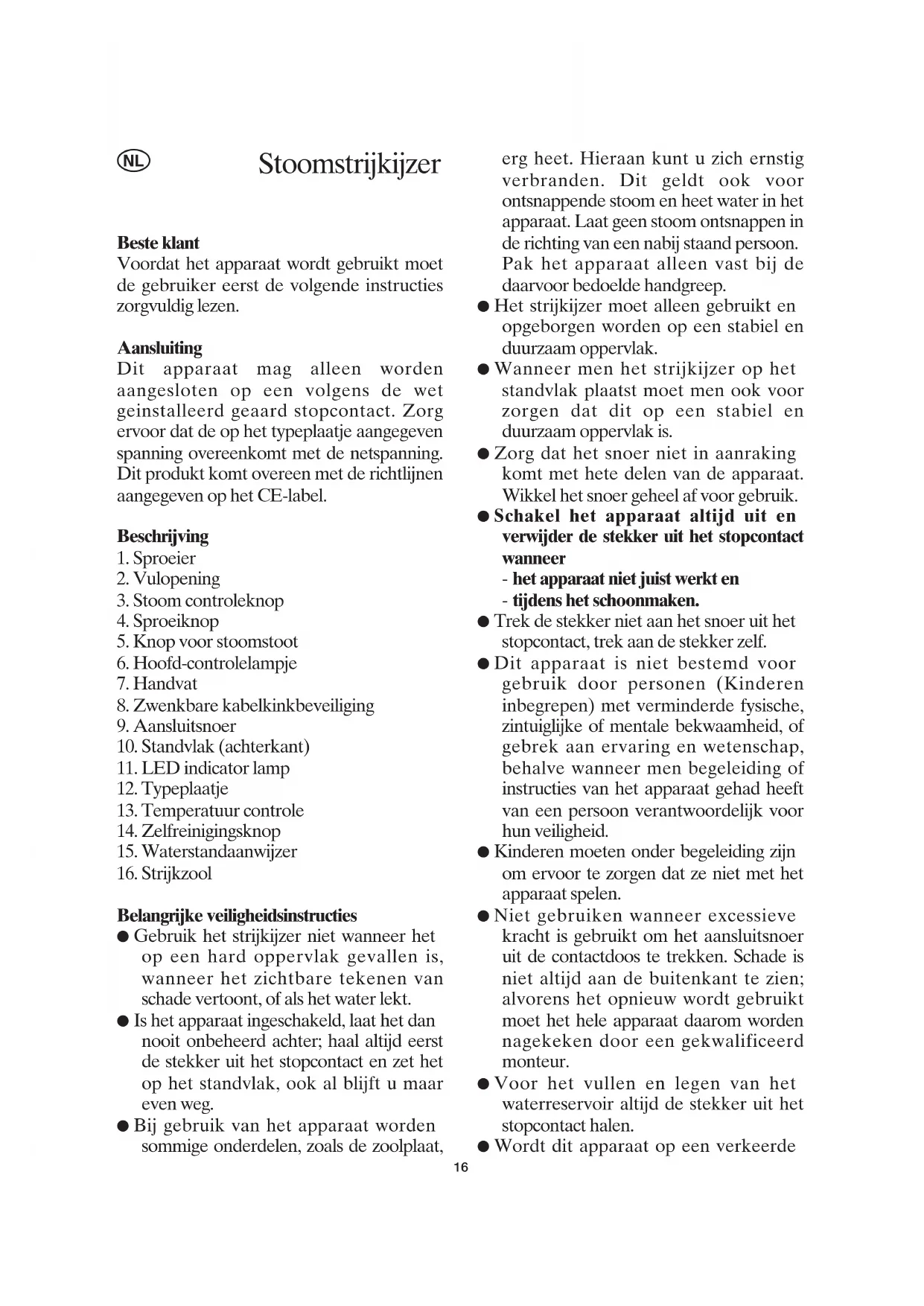 NL

Stoomstrijkijzer

Beste klant
Voordat het apparaat wordt gebruikt moet de gebruiker eerst de volgende instructies zorgvuldig lezen.

Aansluiting
Dit apparaat mag alleen worden aangesloten op een volgens de wet geinstalleerd geaard stopcontact. Zorg ervoor dat de op het typeplaatje aangegeven spanning overeenkomt met de netspanning. Dit produkt komt overeen met de richtlijnen aangegeven op het CE-label.

Beschrijving
1. Sproeier
2. Vulopening
3. Stoom controleknop
4. Sproeiknop
5. Knop voor stoomstoot
6. Hoofd-controlelampje
7. Handvat
8. Zwenkbare kabelkinkbeveiliging
9. Aansluitsnoer
10. Standvlak (achterkant)
11. LED indicator lamp
12. Typeplaatje
13. Temperatuur controle
14. Zelfreinigingsknop
15. Waterstandaanwijzer
16. Strijkzool

Belangrijke veiligheidsinstructies
● Gebruik het strijkijzer niet wanneer het op een hard oppervlak gevallen is, wanneer het zichtbare tekenen van schade vertoont, of als het water lekt.
● Is het apparaat ingeschakeld, laat het dan nooit onbeheerd achter; haal altijd eerst de stekker uit het stopcontact en zet het op het standvlak, ook al blijft u maar even weg.
● Bij gebruik van het apparaat worden sommige onderdelen, zoals de zoolplaat, erg heet. Hieraan kunt u zich ernstig verbranden. Dit geldt ook voor ontsnappende stoom en heet water in het apparaat. Laat geen stoom ontsnappen in de richting van een nabij staand persoon. Pak het apparaat alleen vast bij de daarvoor bedoelde handgreep.
● Het strijkijzer moet alleen gebruikt en opgeborgen worden op een stabiel en duurzaam oppervlak.
● Wanneer men het strijkijzer op het standvlak plaatst moet men ook voor zorgen dat dit op een stabiel en duurzaam oppervlak is.
● Zorg dat het snoer niet in aanraking komt met hete delen van de apparaat. Wikkel het snoer geheel af voor gebruik.
● Schakel het apparaat altijd uit en verwijder de stekker uit het stopcontact wanneer
- het apparaat niet juist werkt en
- tijdens het schoonmaken.
● Trek de stekker niet aan het snoer uit het stopcontact, trek aan de stekker zelf.
● Dit apparaat is niet bestemd voor gebruik door personen (Kinderen inbegrepen) met verminderde fysische, zintuiglijke of mentale bekwaamheid, of gebrek aan ervaring en wetenschap, behalve wanneer men begeleiding of instructies van het apparaat gehad heeft van een persoon verantwoordelijk voor hun veiligheid.
● Kinderen moeten onder begeleiding zijn om ervoor te zorgen dat ze niet met het apparaat spelen.
● Niet gebruiken wanneer excessieve kracht is gebruikt om het aansluitsnoer uit de contactdoos te trekken. Schade is niet altijd aan de buitenkant te zien; alvorens het opnieuw wordt gebruikt moet het hele apparaat daarom worden nagekeken door een gekwalificeerd monteur.
● Voor het vullen en legen van het waterreservoir altijd de stekker uit het stopcontact halen.
● Wordt dit apparaat op een verkeerde

16